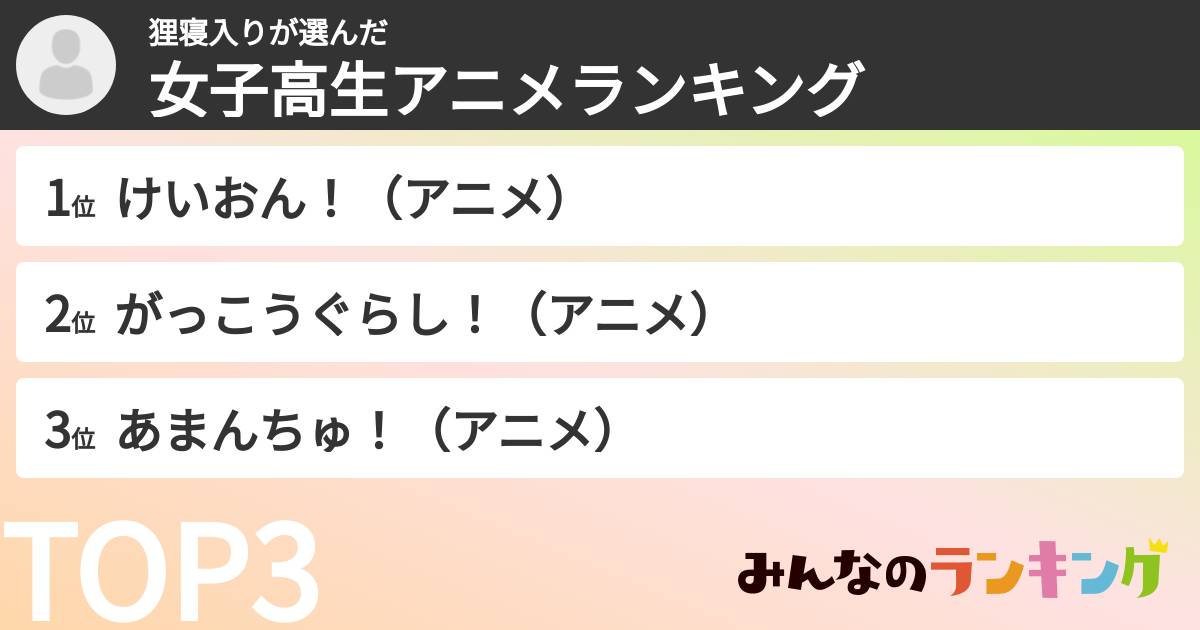 狸寝入りが選んだ
女子高生アニメランキング

1位 けいおん！（アニメ）

2位 がっこうぐらし！（アニメ）

3位 あまんちゅ！（アニメ）

TOP3

みんなのランキング